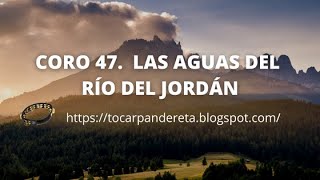 CORO 47. LAS AGUAS DEL RÍO DEL JORDÁN

https://tocarpandereta.blogspot.com/